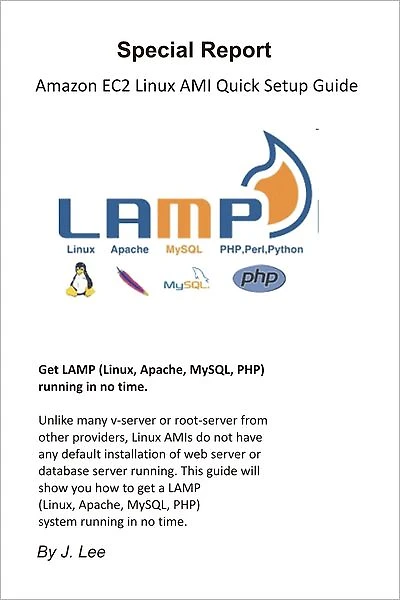 Special Report

Amazon EC2 Linux AMI Quick Setup Guide

LAMP

Linux Apache MySQL PHP,Perl,Python

MySQL

php

Get LAMP (Linux, Apache, MySQL, PHP) running in no time.

Unlike many v-server or root-server from other providers, Linux AMIs do not have any default installation of web server or database server running. This guide will show you how to get a LAMP (Linux, Apache, MySQL, PHP) system running in no time.

By J. Lee